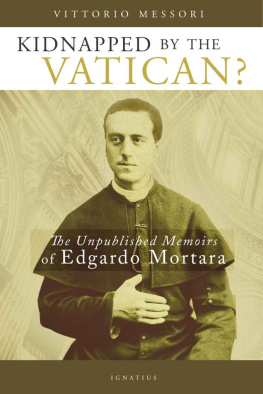 VITTORIO MESSORI

KIDNAPPED BY THE VATICAN?

The Unpublished Memoirs of Edgardo Mortara

IGNATIUS